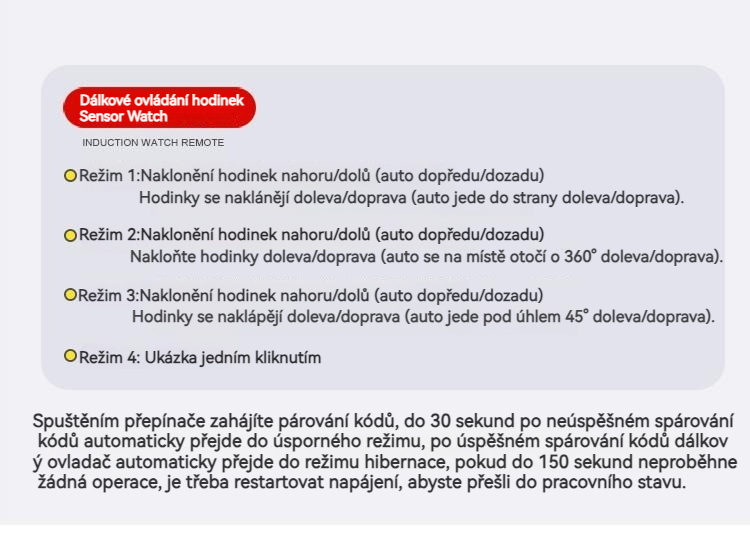 Dálkové ovládání hodinek
Sensor Watch

INDUCTION WATCH REMOTE

Režim 1:Naklonění hodinek nahoru/dolů (auto dopředu/dozadu)
Hodinky se naklánějí doleva/doprava (auto jede do strany doleva/doprava).

Režim 2:Naklonění hodinek nahoru/dolů (auto dopředu/dozadu)
Nakloňte hodinky doleva/doprava (auto se na místě otočí o 360° doleva/doprava).

Režim 3:Naklonění hodinek nahoru/dolů (auto dopředu/dozadu)
Hodinky se naklápějí doleva/doprava (auto jede pod úhlem 45° doleva/doprava).

Režim 4: Ukázka jedním kliknutím

Spuštěním přepínače zahájíte párování kódů, do 30 sekund po neúspěšném spárování kódů automaticky přejde do úsporného režimu, po úspěšném spárování kódů dálkov ý ovladač automaticky přejde do režimu hibernace, pokud do 150 sekund neproběhne žádná operace, je třeba restartovat napájení, abyste přešli do pracovního stavu.